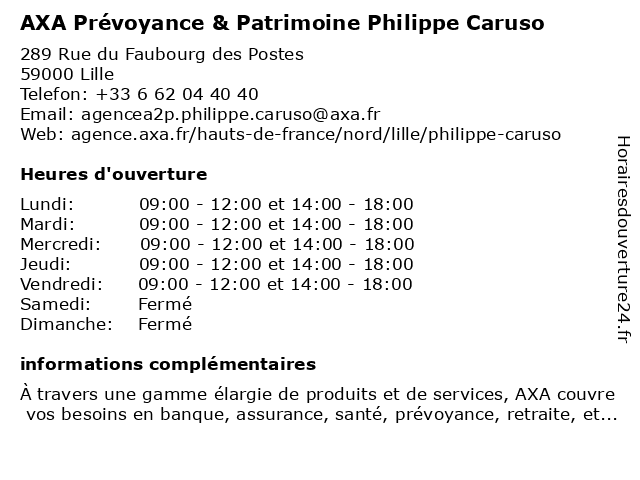 AXA Prévoyance & Patrimoine Philippe Caruso

289 Rue du Faubourg des Postes
59000 Lille
Telefon: +33 6 62 04 40 40
Email: agencea2p.philippe.caruso@axa.fr
Web: agence.axa.fr/hauts-de-france/nord/lille/philippe-caruso

Heures d'ouverture

| | |
|---|---|
| Lundi: | 09:00 - 12:00 et 14:00 - 18:00 |
| Mardi: | 09:00 - 12:00 et 14:00 - 18:00 |
| Mercredi: | 09:00 - 12:00 et 14:00 - 18:00 |
| Jeudi: | 09:00 - 12:00 et 14:00 - 18:00 |
| Vendredi: | 09:00 - 12:00 et 14:00 - 18:00 |
| Samedi: | Fermé |
| Dimanche: | Fermé |

informations complémentaires

À travers une gamme élargie de produits et de services, AXA couvre vos besoins en banque, assurance, santé, prévoyance, retraite, et...

Horairesdouverture24.fr